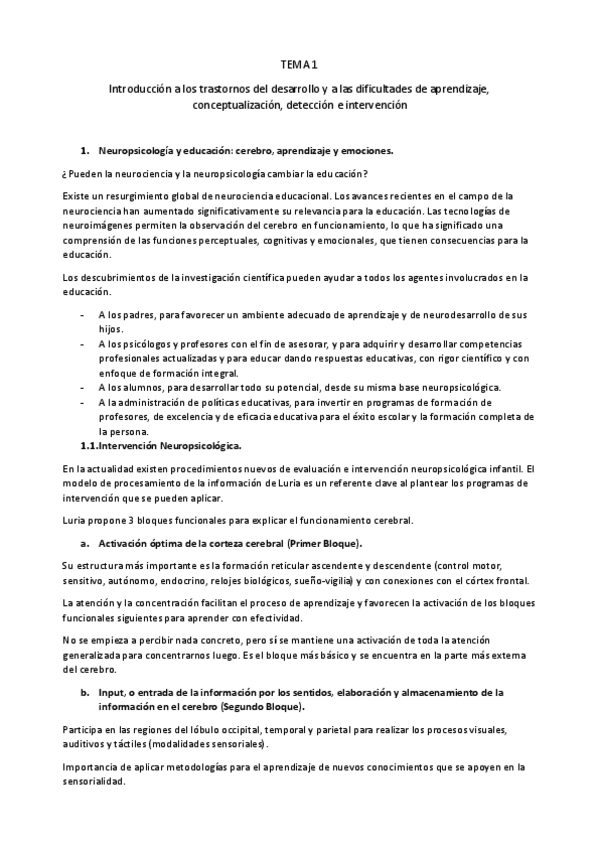 TEMA 1

Introducción a los trastornos del desarrollo y a las dificultades de aprendizaje, conceptualización, detección e intervención

1. Neuropsicología y educación: cerebro, aprendizaje y emociones.

¿Pueden la neurociencia y la neuropsicología cambiar la educación?

Existe un resurgimiento global de neurociencia educacional. Los avances recientes en el campo de la neurociencia han aumentado significativamente su relevancia para la educación. Las tecnologías de neuroimágenes permiten la observación del cerebro en funcionamiento, lo que ha significado una comprensión de las funciones perceptuales, cognitivas y emocionales, que tienen consecuencias para la educación.

Los descubrimientos de la investigación científica pueden ayudar a todos los agentes involucrados en la educación.

- A los padres, para favorecer un ambiente adecuado de aprendizaje y de neurodesarrollo de sus hijos.
- A los psicólogos y profesores con el fin de asesorar, y para adquirir y desarrollar competencias profesionales actualizadas y para educar dando respuestas educativas, con rigor científico y con enfoque de formación integral.
- A los alumnos, para desarrollar todo su potencial, desde su misma base neuropsicológica.
- A la administración de políticas educativas, para invertir en programas de formación de profesores, de excelencia y de eficacia educativa para el éxito escolar y la formación completa de la persona.

1.1.Intervención Neuropsicológica.

En la actualidad existen procedimientos nuevos de evaluación e intervención neuropsicológica infantil. El modelo de procesamiento de la información de Luria es un referente clave al plantear los programas de intervención que se pueden aplicar.

Luria propone 3 bloques funcionales para explicar el funcionamiento cerebral.

a. Activación óptima de la corteza cerebral (Primer Bloque).

Su estructura más importante es la formación reticular ascendente y descendente (control motor, sensitivo, autónomo, endocrino, relojes biológicos, sueño-vigilia) y con conexiones con el córtex frontal.

La atención y la concentración facilitan el proceso de aprendizaje y favorecen la activación de los bloques funcionales siguientes para aprender con efectividad.

No se empieza a percibir nada concreto, pero sí se mantiene una activación de toda la atención generalizada para concentrarnos luego. Es el bloque más básico y se encuentra en la parte más externa del cerebro.

b. Input, o entrada de la información por los sentidos, elaboración y almacenamiento de la información en el cerebro (Segundo Bloque).

Participa en las regiones del lóbulo occipital, temporal y parietal para realizar los procesos visuales, auditivos y táctiles (modalidades sensoriales).

Importancia de aplicar metodologías para el aprendizaje de nuevos conocimientos que se apoyen en la sensorialidad.